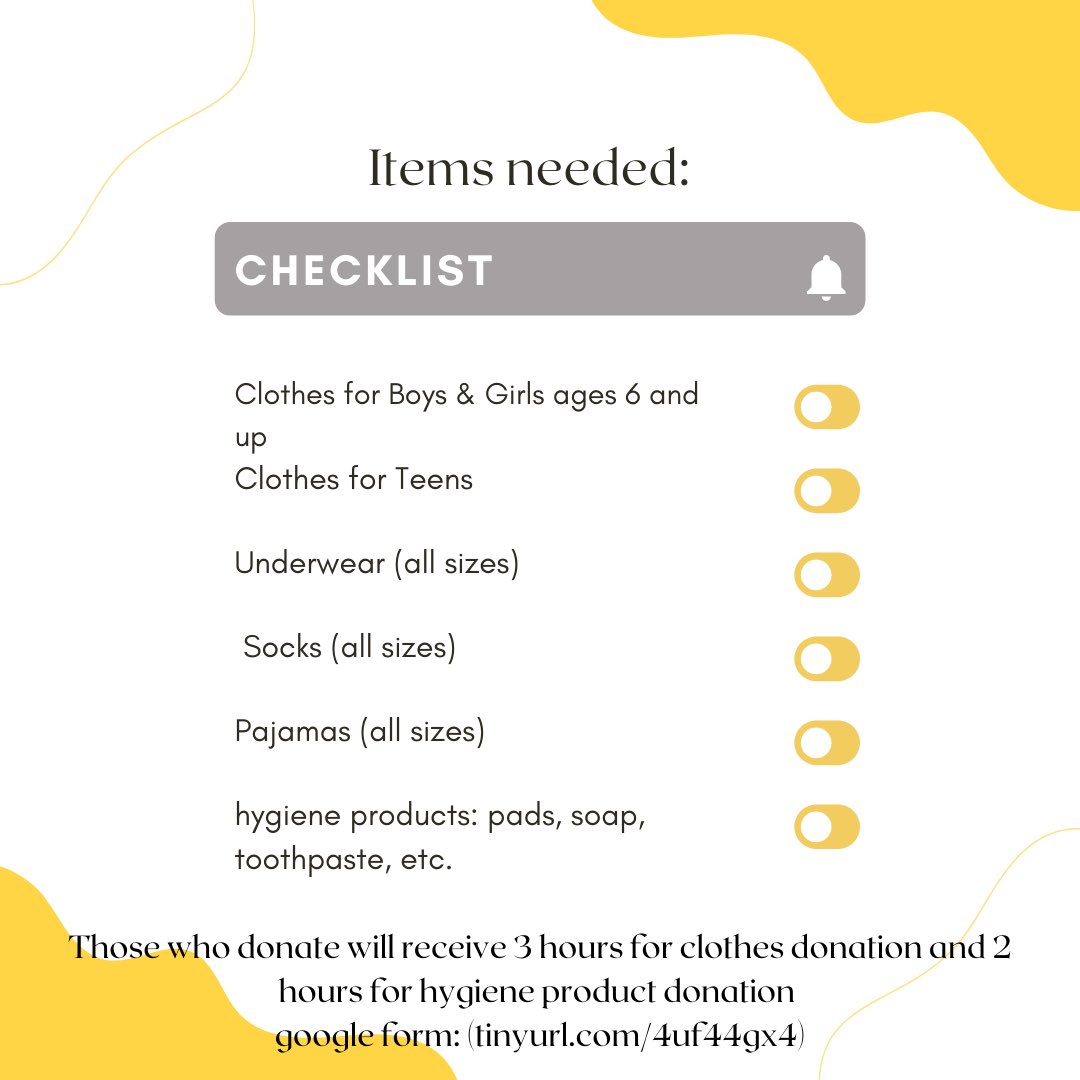 Items needed:

CHECKLIST

Clothes for Boys & Girls ages 6 and up

Clothes for Teens

Underwear (all sizes)

Socks (all sizes)

Pajamas (all sizes)

hygiene products: pads, soap, toothpaste, etc.

Those who donate will receive 3 hours for clothes donation and 2 hours for hygiene product donation
google form: (tinyurl.com/4uf44gx4)